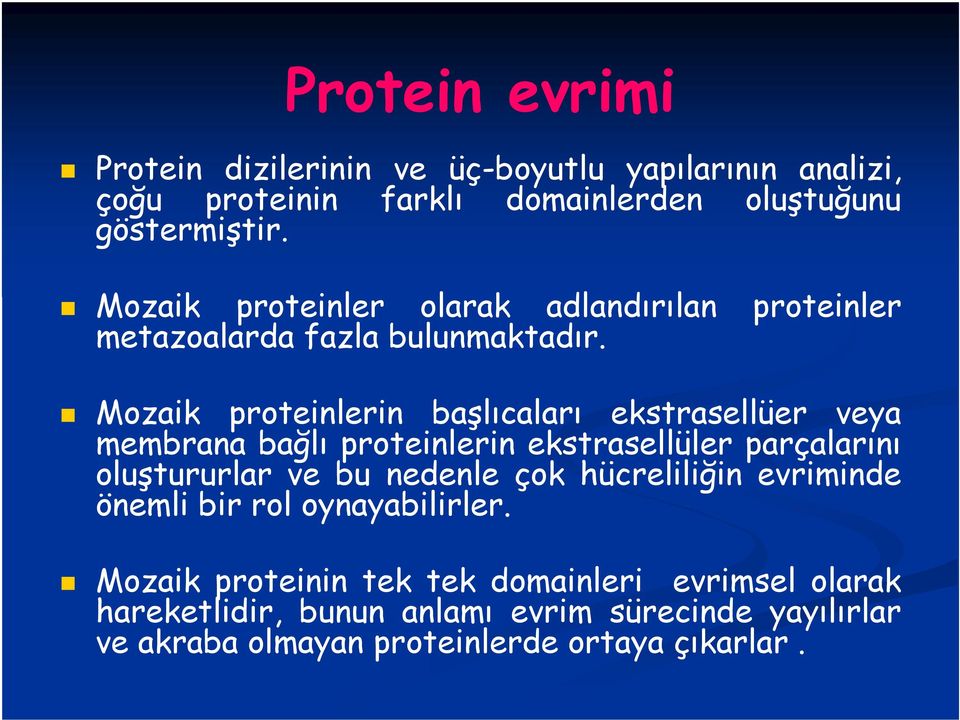 Protein evrimi

Protein dizilerinin ve üç-boyutlu yapılarının analizi, çoğu proteinin farklı domainlerden oluştuğunu göstermiştir.

Mozaik proteinler olarak adlandırılan proteinler metazoalarda fazla bulunmaktadır.

Mozaik proteinlerin başlıcaları ekstrasellüer veya membrana bağlı proteinlerin ekstrasellüler parçalarını oluştururlar ve bu nedenle çok hücreliliğin evriminde önemli bir rol oynayabilirler.

Mozaik proteinin tek tek domainleri evrimsel olarak hareketlidir, bunun anlamı evrim sürecinde yayılırlar ve akraba olmayan proteinlerde ortaya çıkarlar .